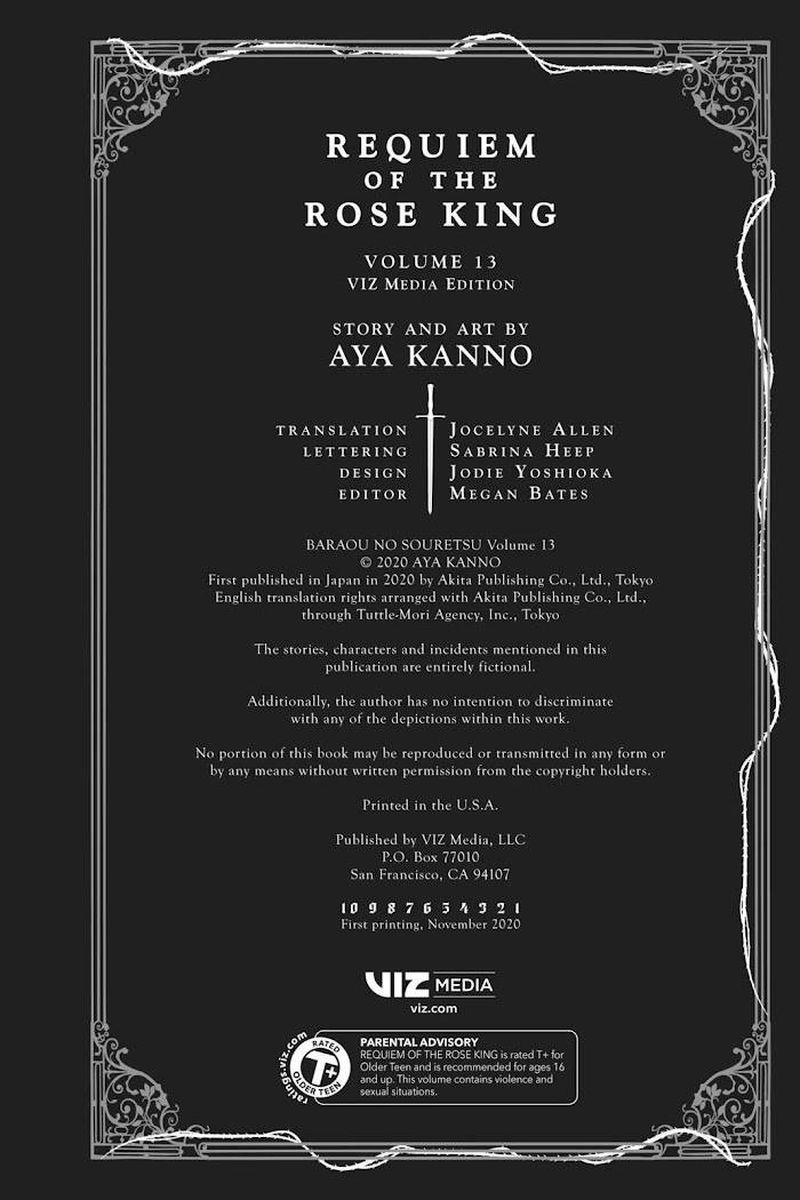 REQUIEM OF THE ROSE KING

VOLUME 13
VIZ Media Edition

STORY AND ART BY
AYA KANNO

TRANSLATION JOCELYNE ALLEN
LETTERING SABRINA HEEP
DESIGN JODIE YOSHIOKA
EDITOR MEGAN BATES

BARAOU NO SOURETSU Volume 13
© 2020 AYA KANNO
First published in Japan in 2020 by Akita Publishing Co., Ltd., Tokyo
English translation rights arranged with Akita Publishing Co., Ltd., through Tuttle-Mori Agency, Inc., Tokyo

The stories, characters and incidents mentioned in this publication are entirely fictional.

Additionally, the author has no intention to discriminate with any of the depictions within this work.

No portion of this book may be reproduced or transmitted in any form or by any means without written permission from the copyright holders.

Printed in the U.S.A.

Published by VIZ Media, LLC
P.O. Box 77010
San Francisco, CA 94107

10 9 8 7 6 5 4 3 2 1
First printing, November 2020

VIZ MEDIA
viz.com

ratings.viz.com
RATED T+ OLDER TEEN

PARENTAL ADVISORY
REQUIEM OF THE ROSE KING is rated T+ for Older Teen and is recommended for ages 16 and up. This volume contains violence and sexual situations.